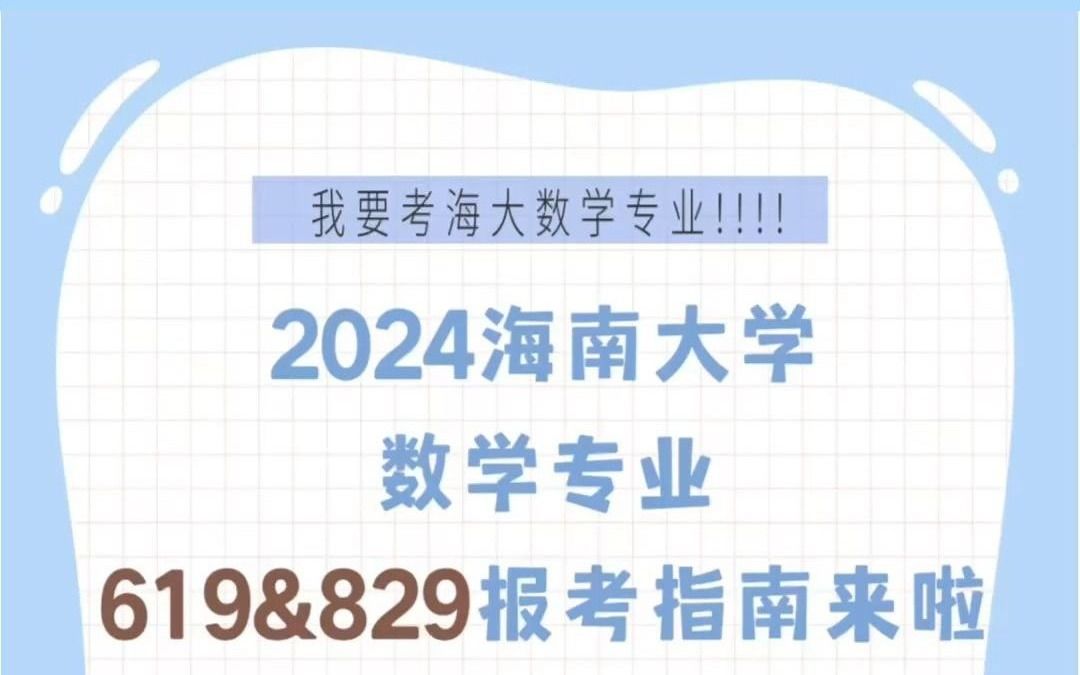 我要考海大数学专业!!!!

2024海南大学
数学专业
619&829报考指南来啦